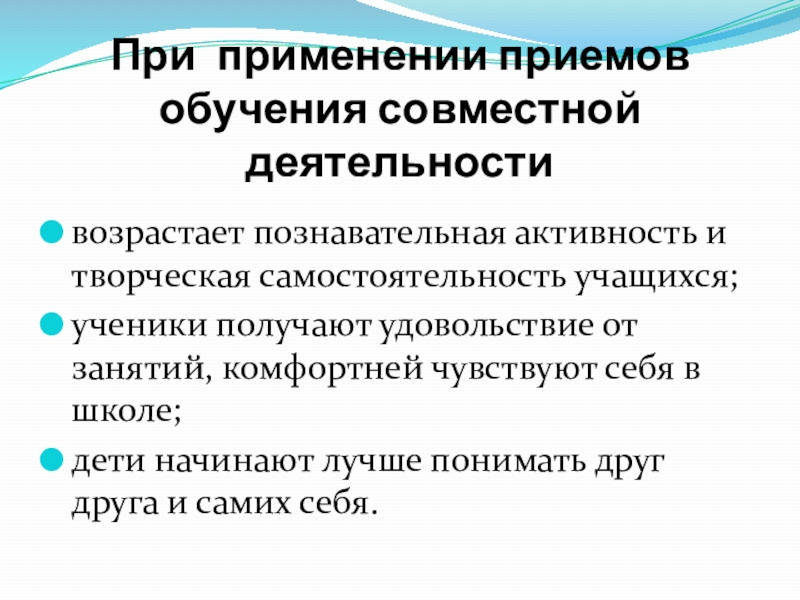 При применении приемов обучения совместной деятельности

• возрастает познавательная активность и творческая самостоятельность учащихся;
• ученики получают удовольствие от занятий, комфортней чувствуют себя в школе;
• дети начинают лучше понимать друг друга и самих себя.